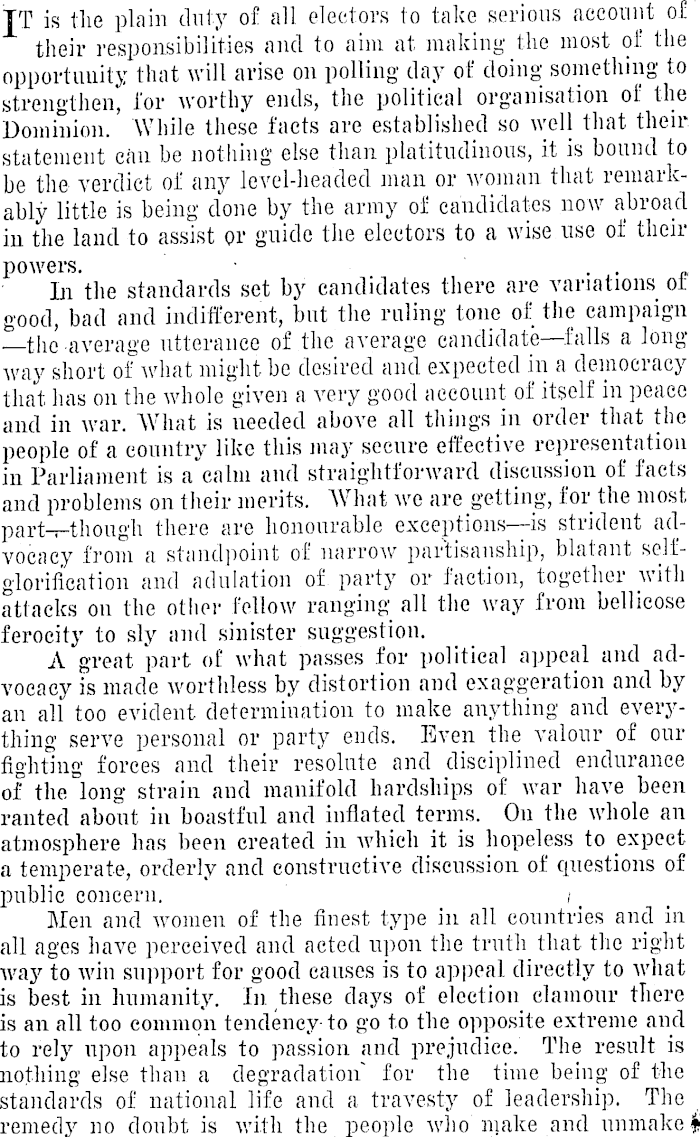 IT is the plain duty of all electors to take serious account of their responsibilities and to aim at making the most of the opportunity that will arise on polling day of doing something to strengthen, for worthy ends, the political organisation of the Dominion. While these facts are established so well that their statement can be nothing else than platitudinous, it is bound to be the verdict of any level-headed man or woman that remarkably little is being done by the army of candidates now abroad in the land to assist or guide the electors to a wise use of their powers.

In the standards set by candidates there are variations of good, bad and indifferent, but the ruling tone of the campaign —the average utterance of the average candidate—falls a long way short of what might be desired and expected in a democracy that has on the whole given a very good account of itself in peace and in war. What is needed above all things in order that the people of a country like this may secure effective representation in Parliament is a calm and straightforward discussion of facts and problems on their merits. What we are getting, for the most part—though there are honourable exceptions—is strident advocacy from a standpoint of narrow partisanship, blatant self-glorification and adulation of party or faction, together with attacks on the other fellow ranging all the way from bellicose ferocity to sly and sinister suggestion.

A great part of what passes for political appeal and advocacy is made worthless by distortion and exaggeration and by an all too evident determination to make anything and everything serve personal or party ends. Even the valour of our fighting forces and their resolute and disciplined endurance of the long strain and manifold hardships of war have been ranted about in boastful and inflated terms. On the whole an atmosphere has been created in which it is hopeless to expect a temperate, orderly and constructive discussion of questions of public concern.

Men and women of the finest type in all countries and in all ages have perceived and acted upon the truth that the right way to win support for good causes is to appeal directly to what is best in humanity. In these days of election clamour there is an all too common tendency to go to the opposite extreme and to rely upon appeals to passion and prejudice. The result is nothing else than a degradation for the time being of the standards of national life and a travesty of leadership. The remedy no doubt is with the people who make and unmake